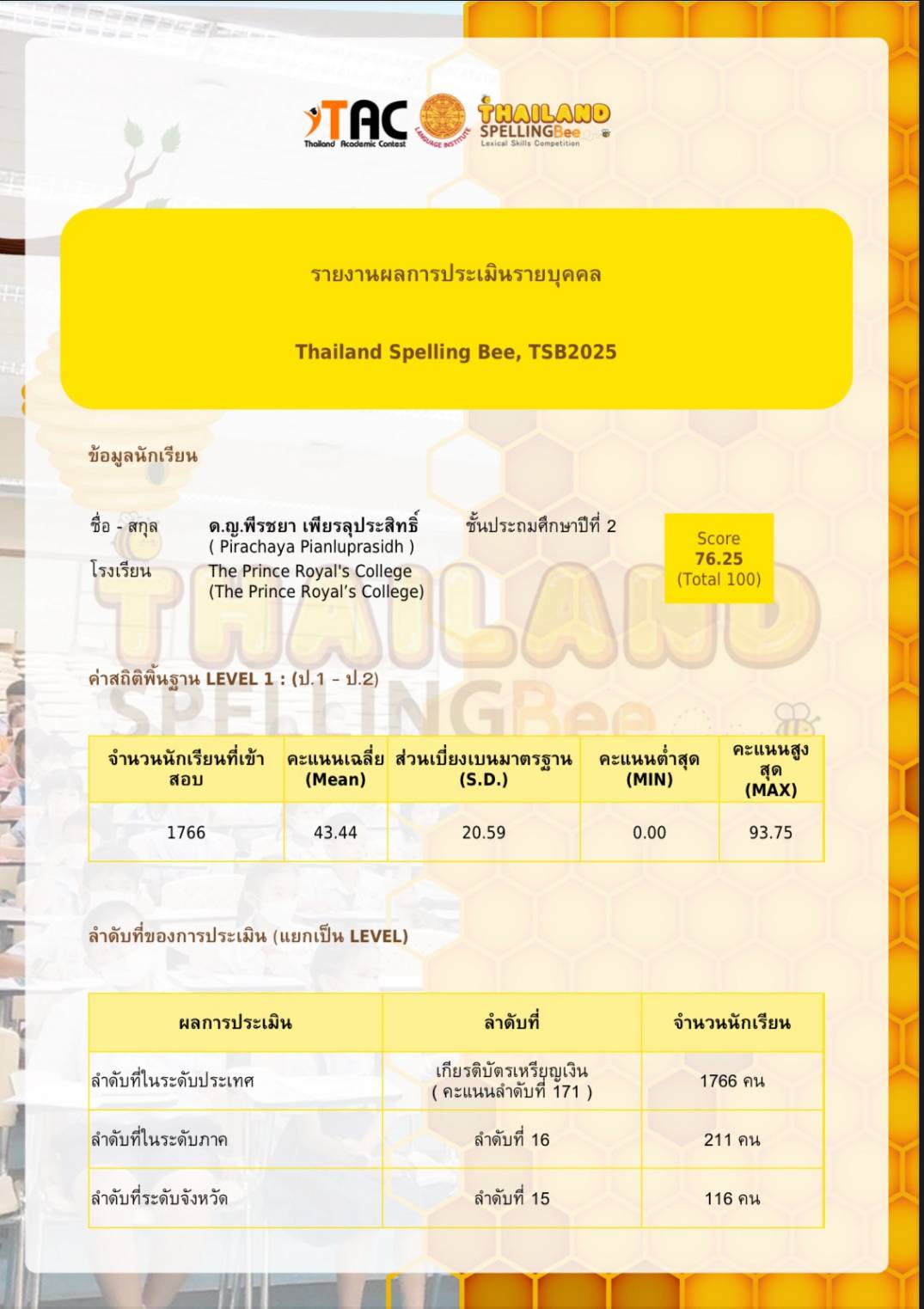 TAC
Thailand Academic Contest
LANGUAGE INSTITUTE
THAILAND SPELLINGBee
Lexical Skills Competition

รายงานผลการประเมินรายบุคคล

Thailand Spelling Bee, TSB2025

ข้อมูลนักเรียน

ชื่อ - สกุล ด.ญ.พีรชยา เพียรลุประสิทธิ์ ( Pirachaya Pianluprasidh ) ชั้นประถมศึกษาปีที่ 2

โรงเรียน The Prince Royal's College (The Prince Royal's College)

Score
76.25
(Total 100)

THAILAND SPELLINGBee

ค่าสถิติพื้นฐาน LEVEL 1 : (ป.1 - ป.2)

| จำนวนนักเรียนที่เข้าสอบ | คะแนนเฉลี่ย (Mean) | ส่วนเบี่ยงเบนมาตรฐาน (S.D.) | คะแนนต่ำสุด (MIN) | คะแนนสูงสุด (MAX) |
|---|---|---|---|---|
| 1766 | 43.44 | 20.59 | 0.00 | 93.75 |

ลำดับที่ของการประเมิน (แยกเป็น LEVEL)

| ผลการประเมิน | ลำดับที่ | จำนวนนักเรียน |
|---|---|---|
| ลำดับที่ในระดับประเทศ | เกียรติบัตรเหรียญเงิน ( คะแนนลำดับที่ 171 ) | 1766 คน |
| ลำดับที่ในระดับภาค | ลำดับที่ 16 | 211 คน |
| ลำดับที่ระดับจังหวัด | ลำดับที่ 15 | 116 คน |